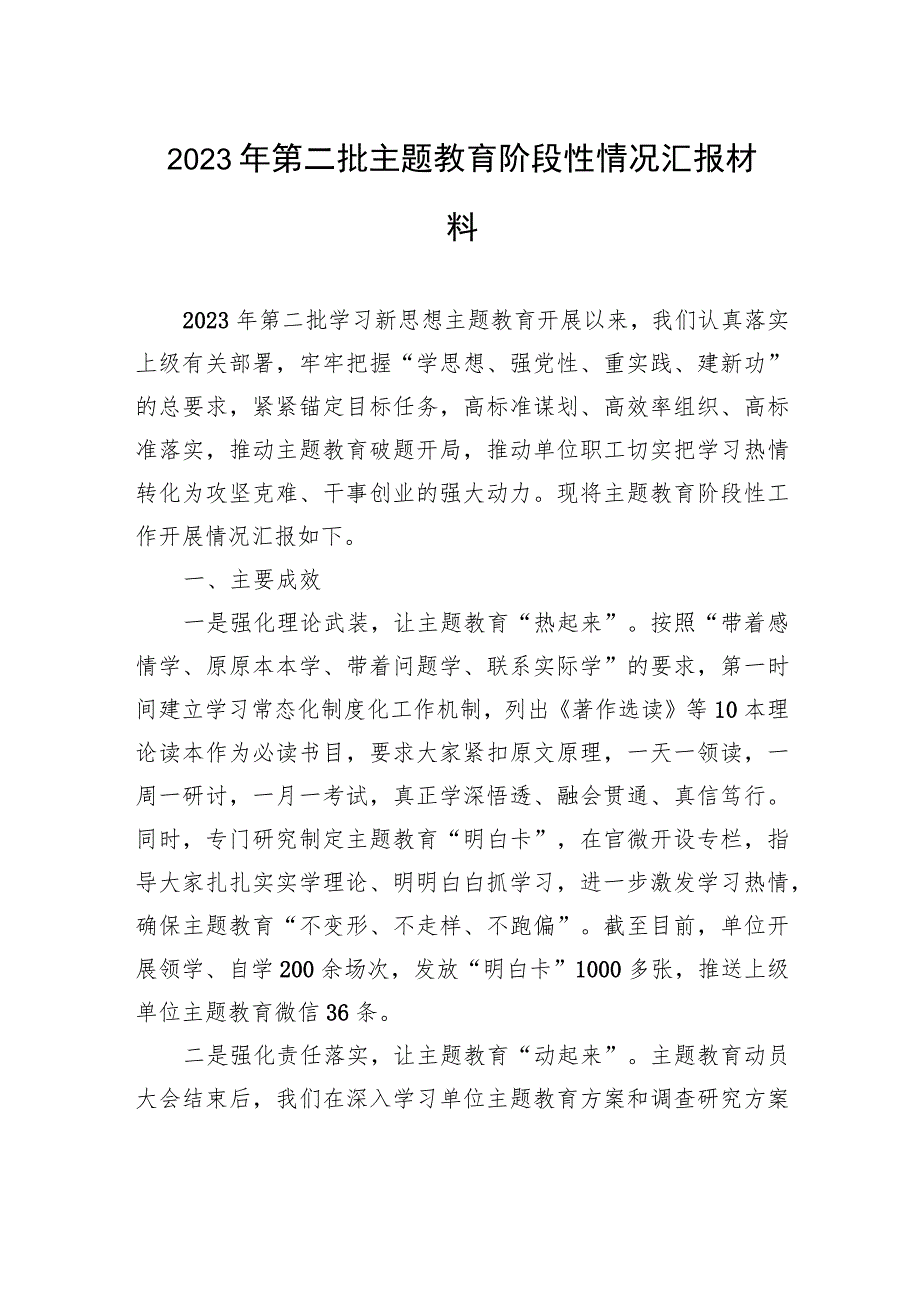 2023年第二批主题教育阶段性情况汇报材料

2023年第二批学习新思想主题教育开展以来，我们认真落实上级有关部署，牢牢把握“学思想、强党性、重实践、建新功”的总要求，紧紧锚定目标任务，高标准谋划、高效率组织、高标准落实，推动主题教育破题开局，推动单位职工切实把学习热情转化为攻坚克难、干事创业的强大动力。现将主题教育阶段性工作开展情况汇报如下。

一、主要成效

一是强化理论武装，让主题教育“热起来”。按照“带着感情学、原原本本学、带着问题学、联系实际学”的要求，第一时间建立学习常态化制度化工作机制，列出《著作选读》等10本理论读本作为必读书目，要求大家紧扣原文原理，一天一领读，一周一研讨，一月一考试，真正学深悟透、融会贯通、真信笃行。同时，专门研究制定主题教育“明白卡”，在官微开设专栏，指导大家扎扎实实学理论、明明白白抓学习，进一步激发学习热情，确保主题教育“不变形、不走样、不跑偏”。截至目前，单位开展领学、自学200余场次，发放“明白卡”1000多张，推送上级单位主题教育微信36条。

二是强化责任落实，让主题教育“动起来”。主题教育动员大会结束后，我们在深入学习单位主题教育方案和调查研究方案